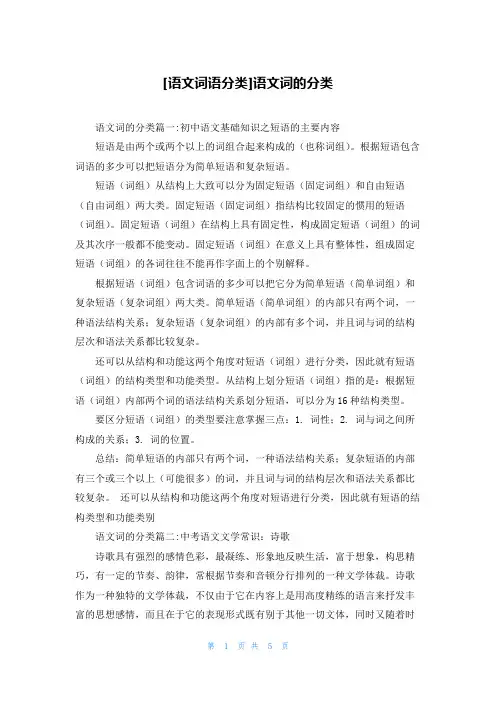 [语文词语分类]语文词的分类

语文词的分类篇一:初中语文基础知识之短语的主要内容

短语是由两个或两个以上的词组合起来构成的（也称词组）。根据短语包含词语的多少可以把短语分为简单短语和复杂短语。

短语（词组）从结构上大致可以分为固定短语（固定词组）和自由短语（自由词组）两大类。固定短语（固定词组）指结构比较固定的惯用的短语（词组）。固定短语（词组）在结构上具有固定性，构成固定短语（词组）的词及其次序一般都不能变动。固定短语（词组）在意义上具有整体性，组成固定短语（词组）的各词往往不能再作字面上的个别解释。

根据短语（词组）包含词语的多少可以把它分为简单短语（简单词组）和复杂短语（复杂词组）两大类。简单短语（简单词组）的内部只有两个词，一种语法结构关系；复杂短语（复杂词组）的内部有多个词，并且词与词的结构层次和语法关系都比较复杂。

还可以从结构和功能这两个角度对短语（词组）进行分类，因此就有短语（词组）的结构类型和功能类型。从结构上划分短语（词组）指的是：根据短语（词组）内部两个词的语法结构关系划分短语，可以分为16种结构类型。

要区分短语（词组）的类型要注意掌握三点：1. 词性；2. 词与词之间所构成的关系；3. 词的位置。

总结：简单短语的内部只有两个词，一种语法结构关系；复杂短语的内部有三个或三个以上（可能很多）的词，并且词与词的结构层次和语法关系都比较复杂。 还可以从结构和功能这两个角度对短语进行分类，因此就有短语的结构类型和功能类别

语文词的分类篇二:中考语文文学常识：诗歌

诗歌具有强烈的感情色彩，最凝练、形象地反映生活，富于想象，构思精巧，有一定的节奏、韵律，常根据节奏和音顿分行排列的一种文学体裁。诗歌作为一种独特的文学体裁，不仅由于它在内容上是用高度精练的语言来抒发丰富的思想感情，而且在于它的表现形式既有别于其他一切文体，同时又随着时

第 1 页 共 5 页